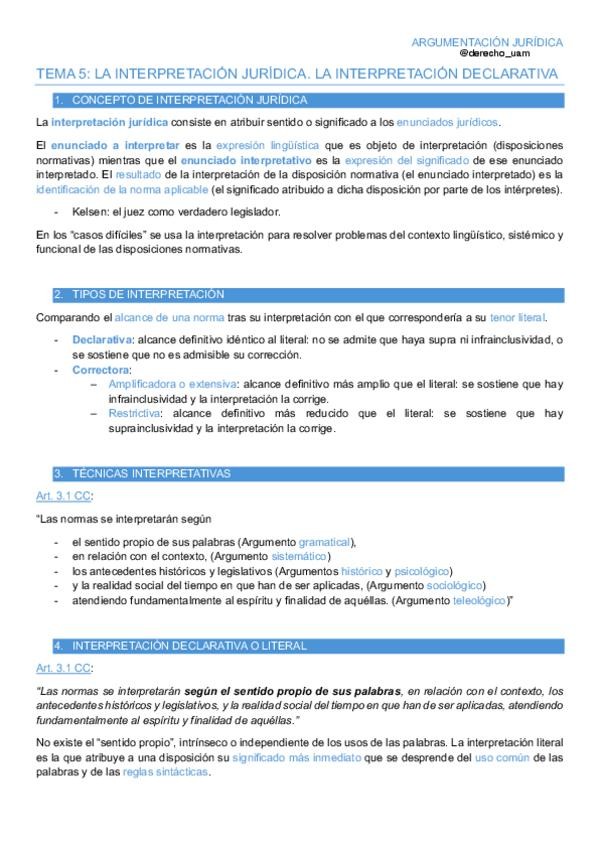 ARGUMENTACIÓN JURÍDICA
@derecho_uam

TEMA 5: LA INTERPRETACIÓN JURÍDICA. LA INTERPRETACIÓN DECLARATIVA

1. CONCEPTO DE INTERPRETACIÓN JURÍDICA

La interpretación jurídica consiste en atribuir sentido o significado a los enunciados jurídicos.

El enunciado a interpretar es la expresión lingüística que es objeto de interpretación (disposiciones normativas) mientras que el enunciado interpretativo es la expresión del significado de ese enunciado interpretado. El resultado de la interpretación de la disposición normativa (el enunciado interpretado) es la identificación de la norma aplicable (el significado atribuido a dicha disposición por parte de los intérpretes).

- Kelsen: el juez como verdadero legislador.

En los "casos difíciles" se usa la interpretación para resolver problemas del contexto lingüístico, sistémico y funcional de las disposiciones normativas.

2. TIPOS DE INTERPRETACIÓN

Comparando el alcance de una norma tras su interpretación con el que correspondería a su tenor literal.

- Declarativa: alcance definitivo idéntico al literal: no se admite que haya supra ni infrainclusividad, o se sostiene que no es admisible su corrección.
- Correctora:
– Amplificadora o extensiva: alcance definitivo más amplio que el literal: se sostiene que hay infrainclusividad y la interpretación la corrige.
– Restrictiva: alcance definitivo más reducido que el literal: se sostiene que hay suprainclusividad y la interpretación la corrige.

3. TÉCNICAS INTERPRETATIVAS

Art. 3.1 CC:

"Las normas se interpretarán según

- el sentido propio de sus palabras (Argumento gramatical),
- en relación con el contexto, (Argumento sistemático)
- los antecedentes históricos y legislativos (Argumentos histórico y psicológico)
- y la realidad social del tiempo en que han de ser aplicadas, (Argumento sociológico)
- atendiendo fundamentalmente al espíritu y finalidad de aquéllas. (Argumento teleológico)"

4. INTERPRETACIÓN DECLARATIVA O LITERAL

Art. 3.1 CC:

"Las normas se interpretarán según el sentido propio de sus palabras, en relación con el contexto, los antecedentes históricos y legislativos, y la realidad social del tiempo en que han de ser aplicadas, atendiendo fundamentalmente al espíritu y finalidad de aquéllas."

No existe el "sentido propio", intrínseco o independiente de los usos de las palabras. La interpretación literal es la que atribuye a una disposición su significado más inmediato que se desprende del uso común de las palabras y de las reglas sintácticas.